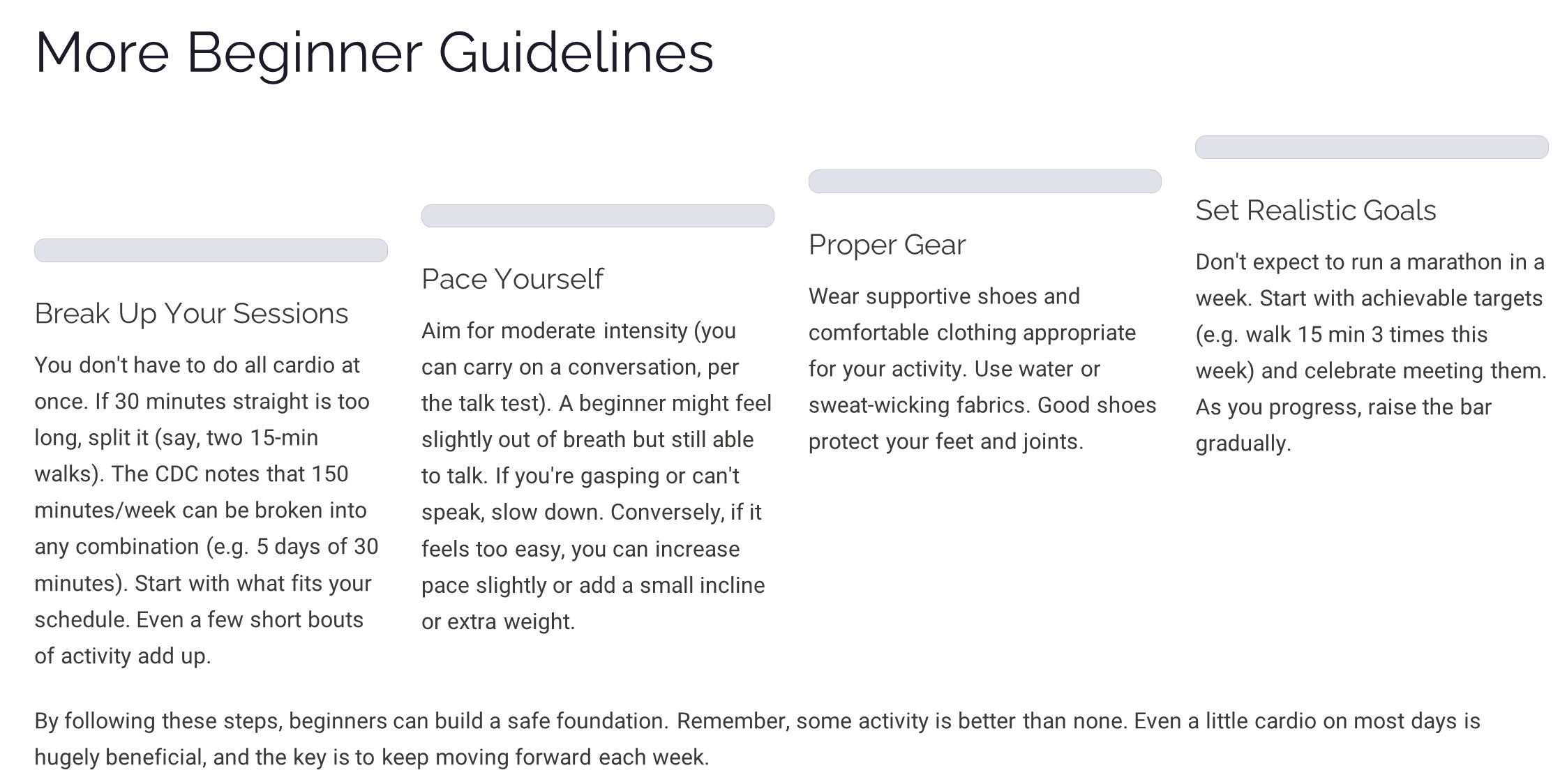 More Beginner Guidelines

Break Up Your Sessions

You don't have to do all cardio at once. If 30 minutes straight is too long, split it (say, two 15-min walks). The CDC notes that 150 minutes/week can be broken into any combination (e.g. 5 days of 30 minutes). Start with what fits your schedule. Even a few short bouts of activity add up.

Pace Yourself

Aim for moderate intensity (you can carry on a conversation, per the talk test). A beginner might feel slightly out of breath but still able to talk. If you're gasping or can't speak, slow down. Conversely, if it feels too easy, you can increase pace slightly or add a small incline or extra weight.

Proper Gear

Wear supportive shoes and comfortable clothing appropriate for your activity. Use water or sweat-wicking fabrics. Good shoes protect your feet and joints.

Set Realistic Goals

Don't expect to run a marathon in a week. Start with achievable targets (e.g. walk 15 min 3 times this week) and celebrate meeting them. As you progress, raise the bar gradually.

By following these steps, beginners can build a safe foundation. Remember, some activity is better than none. Even a little cardio on most days is hugely beneficial, and the key is to keep moving forward each week.